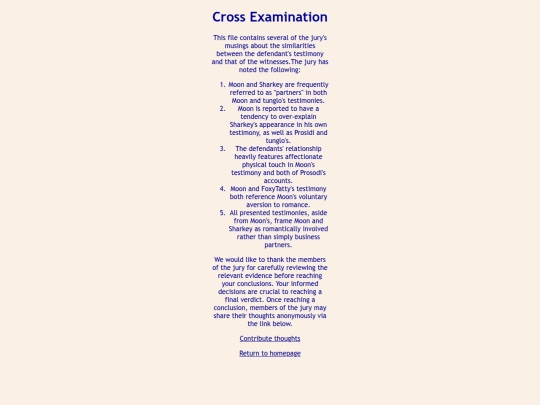 Cross Examination

This file contains several of the jury's musings about the similarities between the defendant's testimony and that of the witnesses.The jury has noted the following:

1. Moon and Sharkey are frequently referred to as "partners" in both Moon and tungio's testimonies.
2. Moon is reported to have a tendency to over-explain Sharkey's appearance in his own testimony, as well as Prosidi and tungio's.
3. The defendants' relationship heavily features affectionate physical touch in Moon's testimony and both of Prosodi's accounts.
4. Moon and FoxyTatty's testimony both reference Moon's voluntary aversion to romance.
5. All presented testimonies, aside from Moon's, frame Moon and Sharkey as romantically involved rather than simply business partners.

We would like to thank the members of the jury for carefully reviewing the relevant evidence before reaching your conclusions. Your informed decisions are crucial to reaching a final verdict. Once reaching a conclusion, members of the jury may share their thoughts anonymously via the link below.

Contribute thoughts

Return to homepage